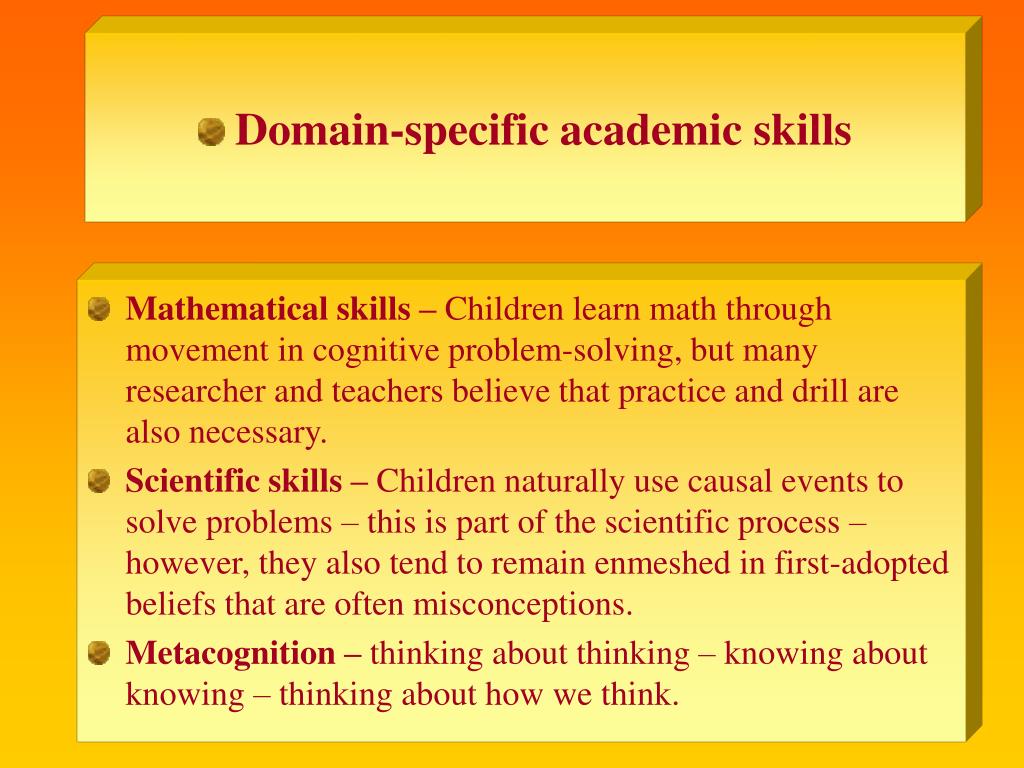 Domain-specific academic skills

Mathematical skills – Children learn math through movement in cognitive problem-solving, but many researcher and teachers believe that practice and drill are also necessary.

Scientific skills – Children naturally use causal events to solve problems – this is part of the scientific process – however, they also tend to remain enmeshed in first-adopted beliefs that are often misconceptions.

Metacognition – thinking about thinking – knowing about knowing – thinking about how we think.